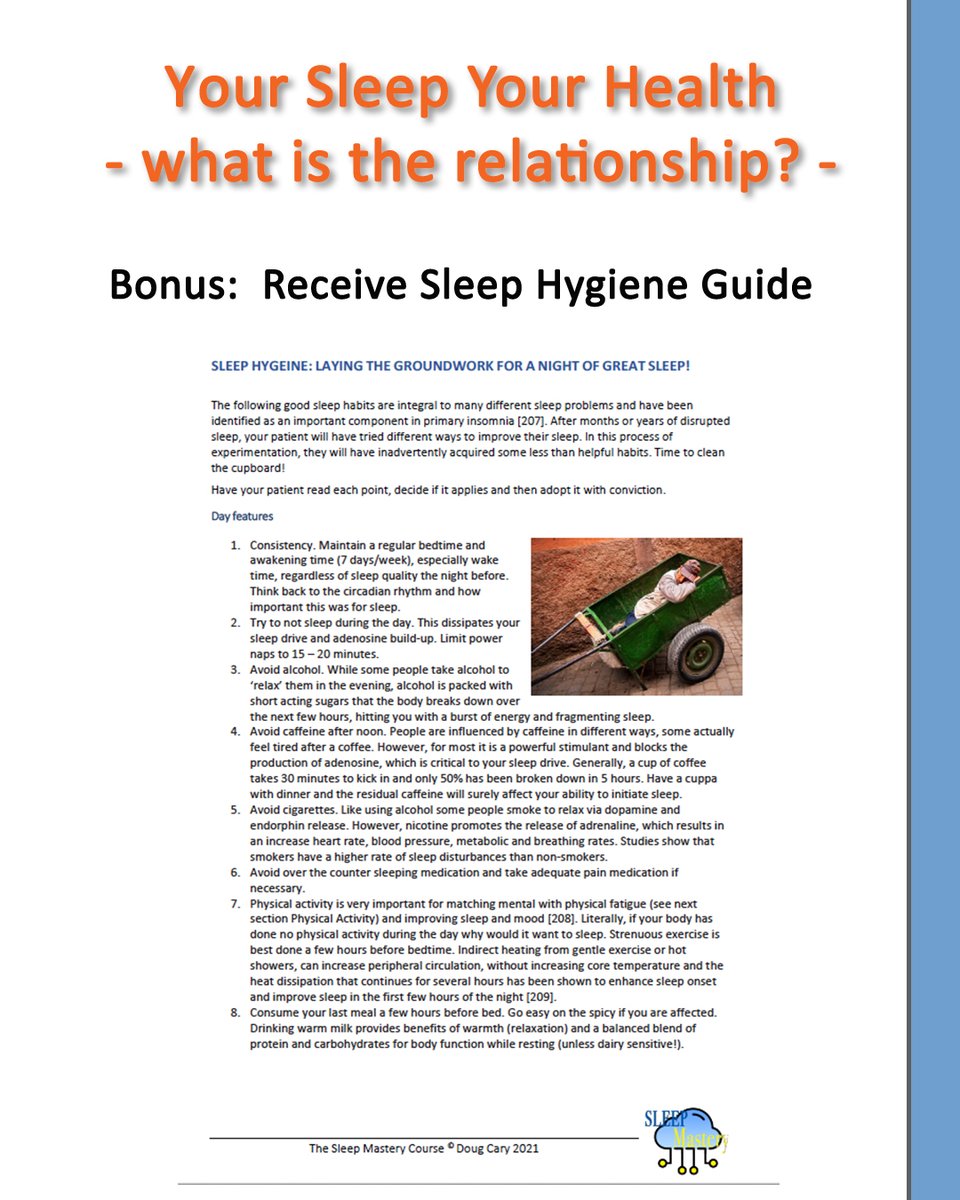 Your Sleep Your Health
- what is the relationship? -

Bonus: Receive Sleep Hygiene Guide

SLEEP HYGEINE: LAYING THE GROUNDWORK FOR A NIGHT OF GREAT SLEEP!

The following good sleep habits are integral to many different sleep problems and have been identified as an important component in primary insomnia [207]. After months or years of disrupted sleep, your patient will have tried different ways to improve their sleep. In this process of experimentation, they will have inadvertently acquired some less than helpful habits. Time to clean the cupboard!

Have your patient read each point, decide if it applies and then adopt it with conviction.

Day features

1. Consistency. Maintain a regular bedtime and awakening time (7 days/week), especially wake time, regardless of sleep quality the night before. Think back to the circadian rhythm and how important this was for sleep.
2. Try to not sleep during the day. This dissipates your sleep drive and adenosine build-up. Limit power naps to 15 – 20 minutes.
3. Avoid alcohol. While some people take alcohol to 'relax' them in the evening, alcohol is packed with short acting sugars that the body breaks down over the next few hours, hitting you with a burst of energy and fragmenting sleep.
4. Avoid caffeine after noon. People are influenced by caffeine in different ways, some actually feel tired after a coffee. However, for most it is a powerful stimulant and blocks the production of adenosine, which is critical to your sleep drive. Generally, a cup of coffee takes 30 minutes to kick in and only 50% has been broken down in 5 hours. Have a cuppa with dinner and the residual caffeine will surely affect your ability to initiate sleep.
5. Avoid cigarettes. Like using alcohol some people smoke to relax via dopamine and endorphin release. However, nicotine promotes the release of adrenaline, which results in an increase heart rate, blood pressure, metabolic and breathing rates. Studies show that smokers have a higher rate of sleep disturbances than non-smokers.
6. Avoid over the counter sleeping medication and take adequate pain medication if necessary.
7. Physical activity is very important for matching mental with physical fatigue (see next section Physical Activity) and improving sleep and mood [208]. Literally, if your body has done no physical activity during the day why would it want to sleep. Strenuous exercise is best done a few hours before bedtime. Indirect heating from gentle exercise or hot showers, can increase peripheral circulation, without increasing core temperature and the heat dissipation that continues for several hours has been shown to enhance sleep onset and improve sleep in the first few hours of the night [209].
8. Consume your last meal a few hours before bed. Go easy on the spicy if you are affected. Drinking warm milk provides benefits of warmth (relaxation) and a balanced blend of protein and carbohydrates for body function while resting (unless dairy sensitive!).

The Sleep Mastery Course © Doug Cary 2021

SLEEP Mastery